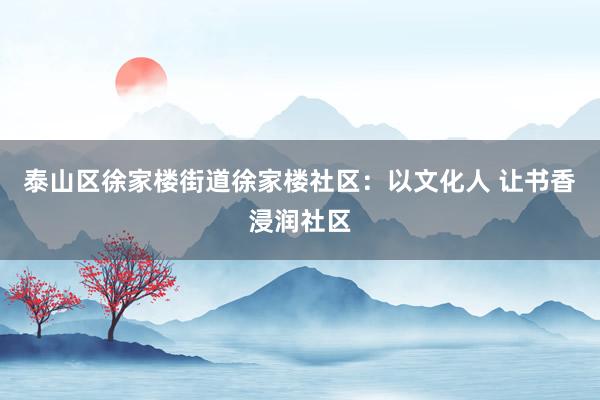 泰山区徐家楼街道徐家楼社区：以文化人 让书香浸润社区